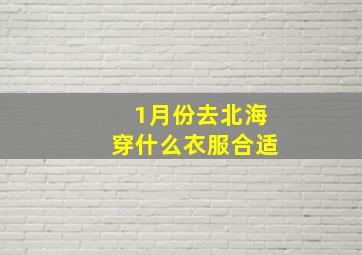 1月份去北海
穿什么衣服合适